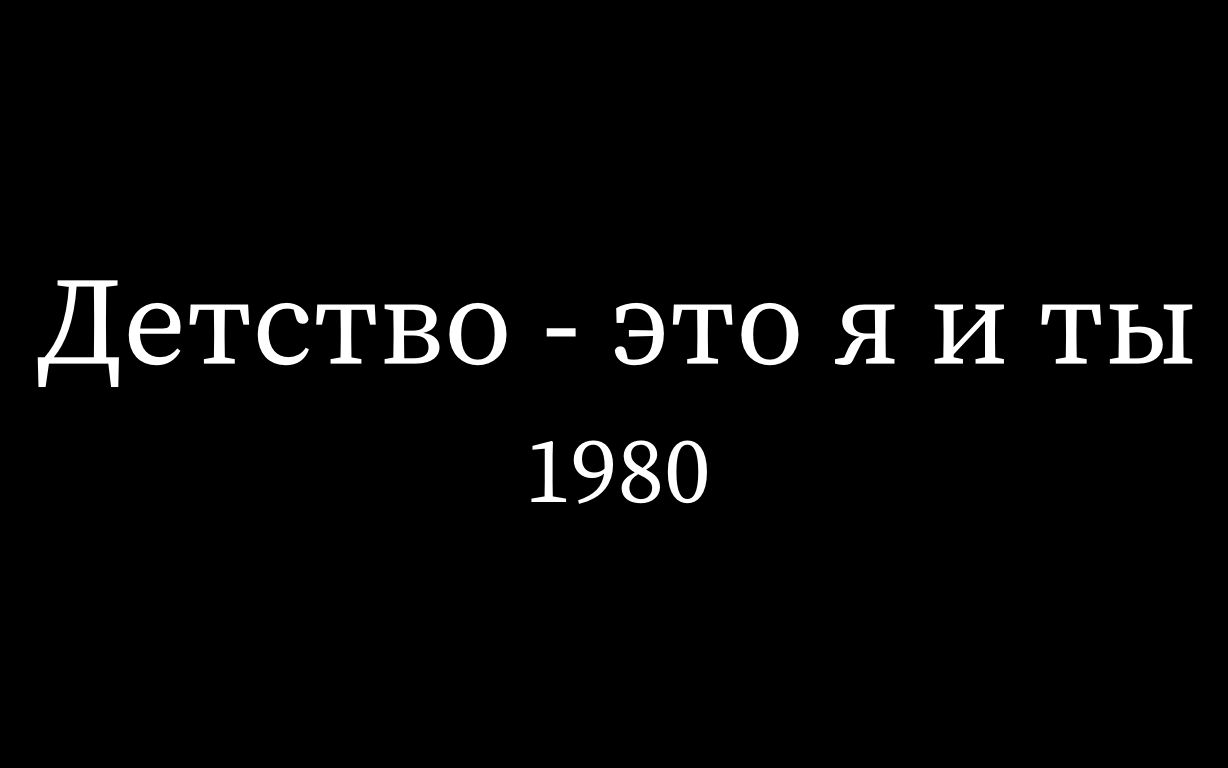 Детство - это я и ты
1980